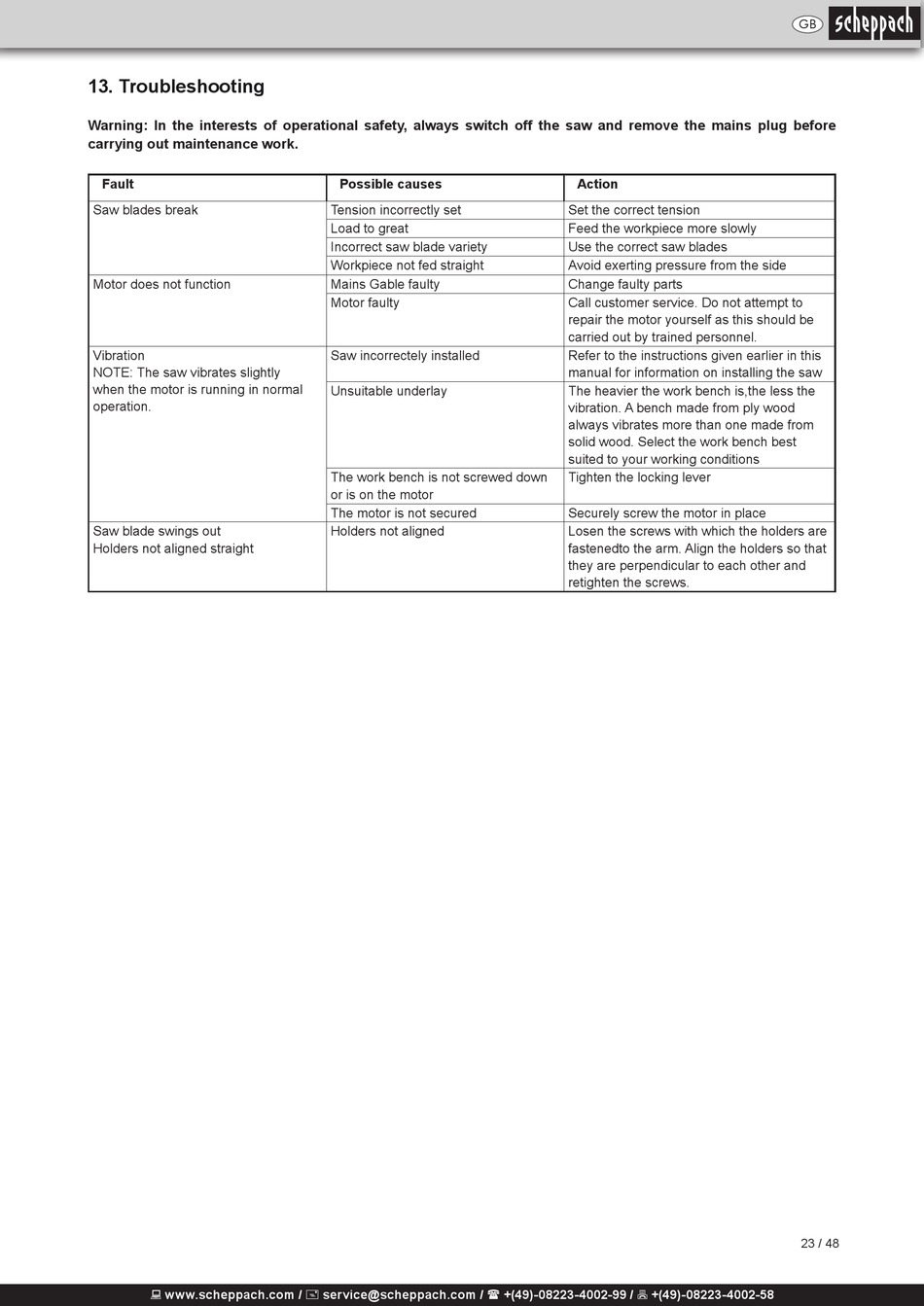 GB scheppach

13. Troubleshooting

Warning: In the interests of operational safety, always switch off the saw and remove the mains plug before carrying out maintenance work.

| Fault | Possible causes | Action |
|---|---|---|
| Saw blades break | Tension incorrectly set | Set the correct tension |
| | Load to great | Feed the workpiece more slowly |
| | Incorrect saw blade variety | Use the correct saw blades |
| | Workpiece not fed straight | Avoid exerting pressure from the side |
| Motor does not function | Mains Gable faulty | Change faulty parts |
| | Motor faulty | Call customer service. Do not attempt to repair the motor yourself as this should be carried out by trained personnel. |
| Vibration NOTE: The saw vibrates slightly when the motor is running in normal operation. | Saw incorrectely installed | Refer to the instructions given earlier in this manual for information on installing the saw |
| | Unsuitable underlay | The heavier the work bench is,the less the vibration. A bench made from ply wood always vibrates more than one made from solid wood. Select the work bench best suited to your working conditions |
| | The work bench is not screwed down or is on the motor | Tighten the locking lever |
| | The motor is not secured | Securely screw the motor in place |
| Saw blade swings out Holders not aligned straight | Holders not aligned | Losen the screws with which the holders are fastenedto the arm. Align the holders so that they are perpendicular to each other and retighten the screws. |

23 / 48

www.scheppach.com / service@scheppach.com / +(49)-08223-4002-99 / +(49)-08223-4002-58